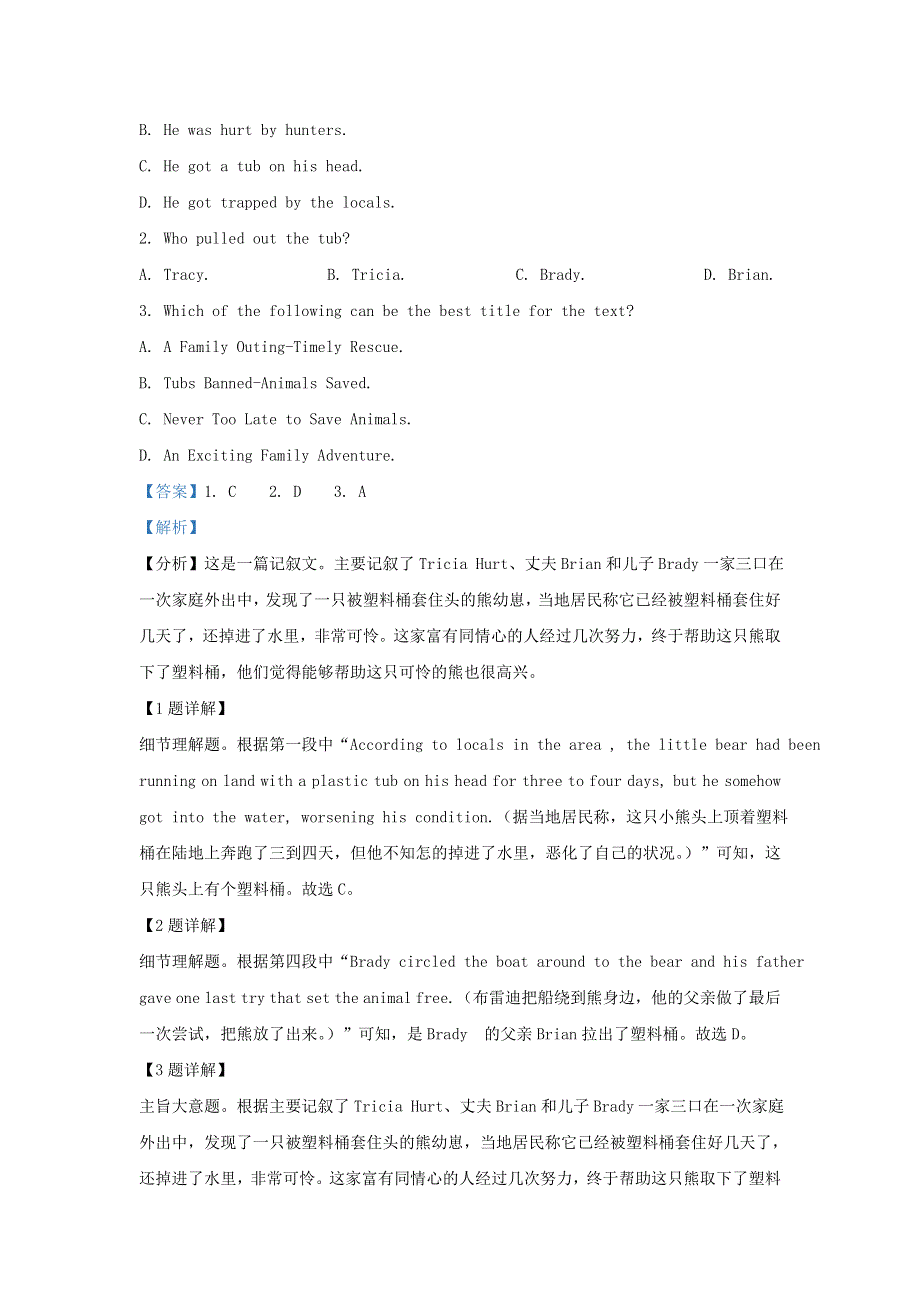 B. He was hurt by hunters.

C. He got a tub on his head.

D. He got trapped by the locals.

2. Who pulled out the tub?

A. Tracy. B. Tricia. C. Brady. D. Brian.

3. Which of the following can be the best title for the text?

A. A Family Outing-Timely Rescue.

B. Tubs Banned-Animals Saved.

C. Never Too Late to Save Animals.

D. An Exciting Family Adventure.

【答案】1. C 2. D 3. A

【解析】

【分析】这是一篇记叙文。主要记叙了 Tricia Hurt、丈夫 Brian 和儿子 Brady 一家三口在一次家庭外出中，发现了一只被塑料桶套住头的熊幼崽，当地居民称它已经被塑料桶套住好几天了，还掉进了水里，非常可怜。这家富有同情心的人经过几次努力，终于帮助这只熊取下了塑料桶，他们觉得能够帮助这只可怜的熊也很高兴。

【1 题详解】

细节理解题。根据第一段中“According to locals in the area , the little bear had been running on land with a plastic tub on his head for three to four days, but he somehow got into the water, worsening his condition.（据当地居民称，这只小熊头上顶着塑料桶在陆地上奔跑了三到四天，但他不知怎的掉进了水里，恶化了自己的状况。）”可知，这只熊头上有个塑料桶。故选 C。

【2 题详解】

细节理解题。根据第四段中“Brady circled the boat around to the bear and his father gave one last try that set the animal free.（布雷迪把船绕到熊身边，他的父亲做了最后一次尝试，把熊放了出来。）”可知，是 Brady 的父亲 Brian 拉出了塑料桶。故选 D。

【3 题详解】

主旨大意题。根据主要记叙了 Tricia Hurt、丈夫 Brian 和儿子 Brady 一家三口在一次家庭外出中，发现了一只被塑料桶套住头的熊幼崽，当地居民称它已经被塑料桶套住好几天了，还掉进了水里，非常可怜。这家富有同情心的人经过几次努力，终于帮助这只熊取下了塑料